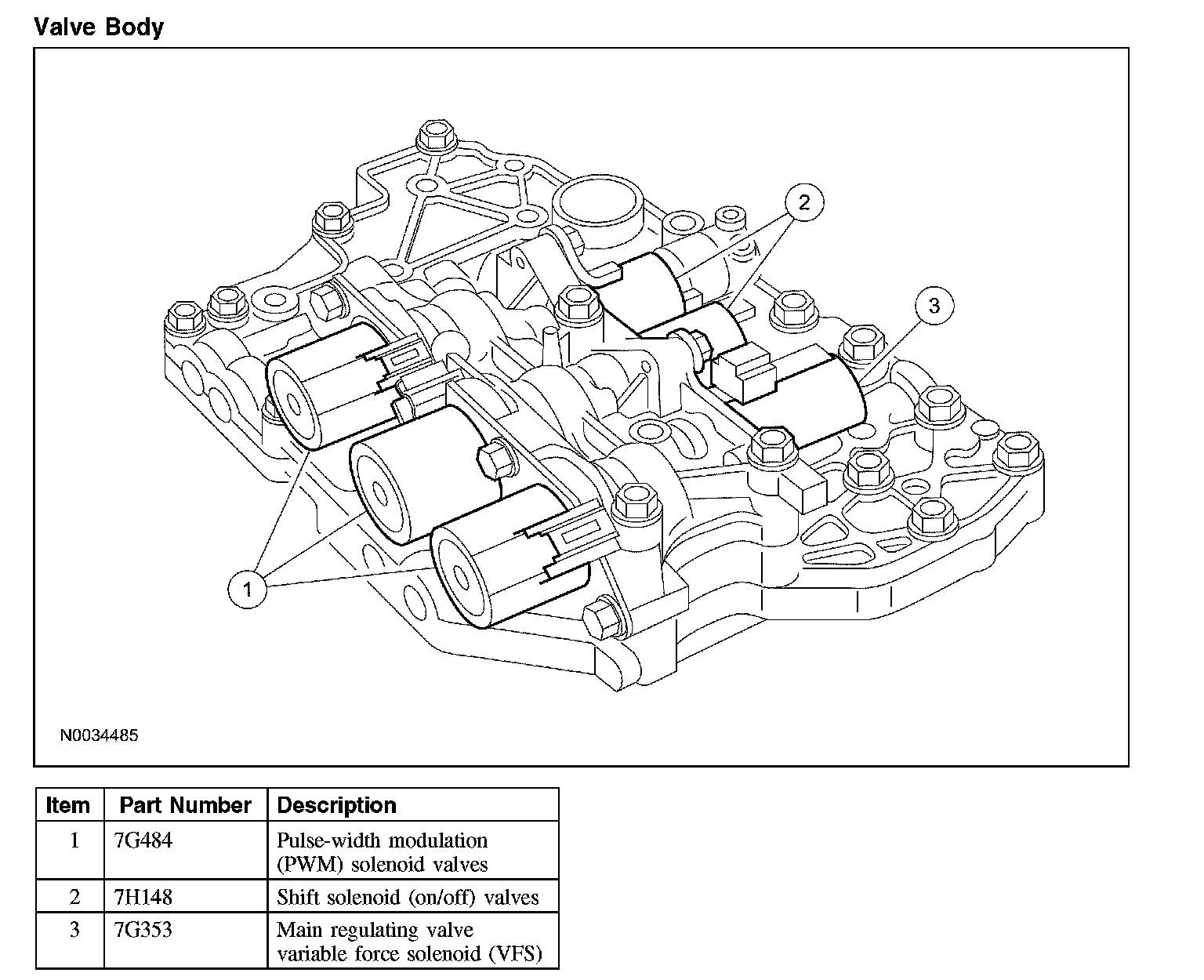 Valve Body

2

3

1

N0034485

| Item | Part Number | Description |
|---|---|---|
| 1 | 7G484 | Pulse-width modulation (PWM) solenoid valves |
| 2 | 7H148 | Shift solenoid (on/off) valves |
| 3 | 7G353 | Main regulating valve variable force solenoid (VFS) |